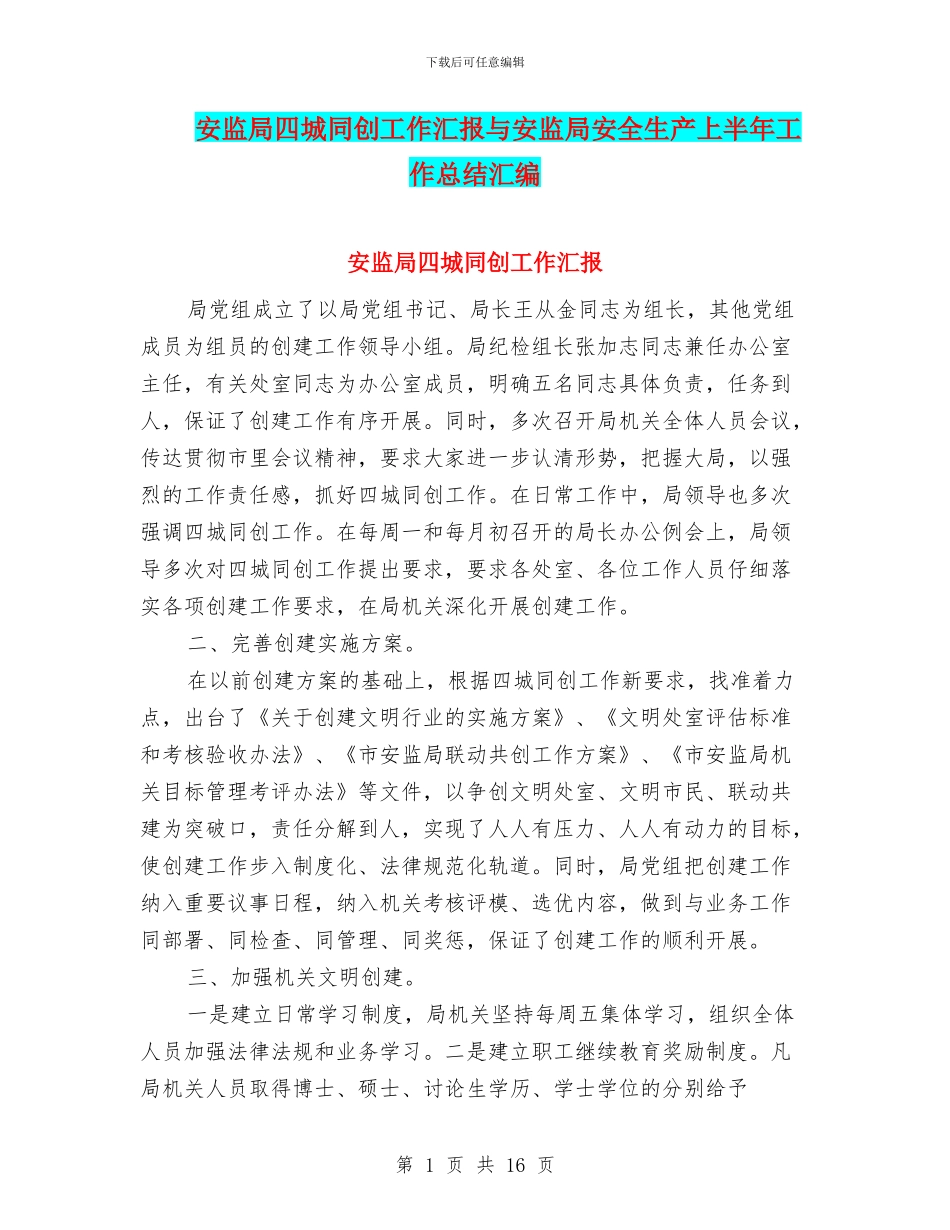 下载后可任意编辑

安监局四城同创工作汇报与安监局安全生产上半年工作总结汇编

安监局四城同创工作汇报

局党组成立了以局党组书记、局长王从金同志为组长，其他党组成员为组员的创建工作领导小组。局纪检组长张加志同志兼任办公室主任，有关处室同志为办公室成员，明确五名同志具体负责，任务到人，保证了创建工作有序开展。同时，多次召开局机关全体人员会议，传达贯彻市里会议精神，要求大家进一步认清形势，把握大局，以强烈的工作责任感，抓好四城同创工作。在日常工作中，局领导也多次强调四城同创工作。在每周一和每月初召开的局长办公例会上，局领导多次对四城同创工作提出要求，要求各处室、各位工作人员仔细落实各项创建工作要求，在局机关深化开展创建工作。

二、完善创建实施方案。

在以前创建方案的基础上，根据四城同创工作新要求，找准着力点，出台了《关于创建文明行业的实施方案》、《文明处室评估标准和考核验收办法》、《市安监局联动共创工作方案》、《市安监局机关目标管理考评办法》等文件，以争创文明处室、文明市民、联动共建为突破口，责任分解到人，实现了人人有压力、人人有动力的目标，使创建工作步入制度化、法律规范化轨道。同时，局党组把创建工作纳入重要议事日程，纳入机关考核评模、选优内容，做到与业务工作同部署、同检查、同管理、同奖惩，保证了创建工作的顺利开展。

三、加强机关文明创建。

一是建立日常学习制度，局机关坚持每周五集体学习，组织全体人员加强法律法规和业务学习。二是建立职工继续教育奖励制度。凡局机关人员取得博士、硕士、讨论生学历、学士学位的分别给予

第 1 页 共 16 页